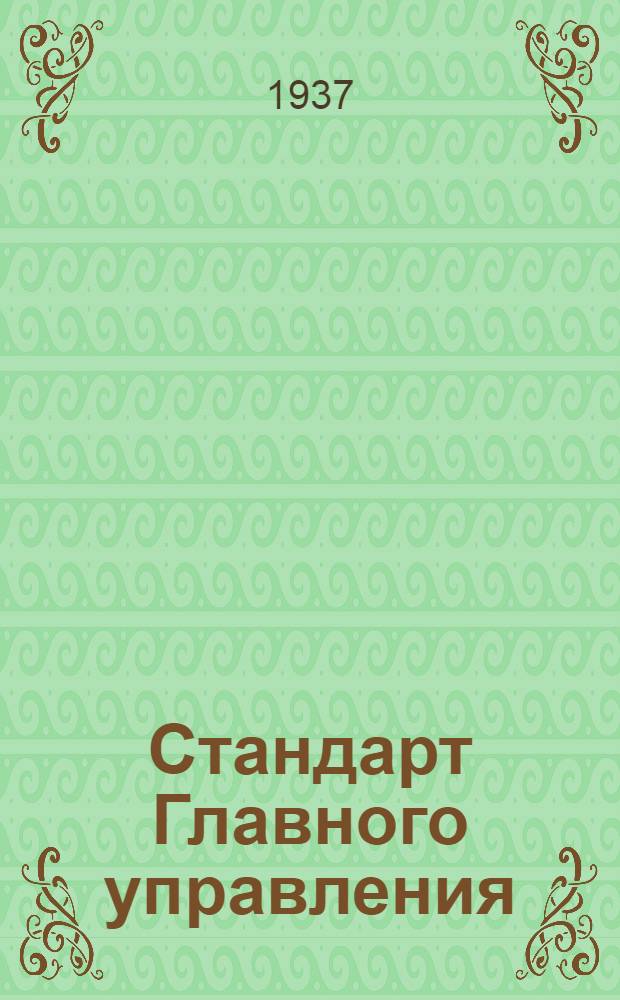 1937

Стандарт Главного управления